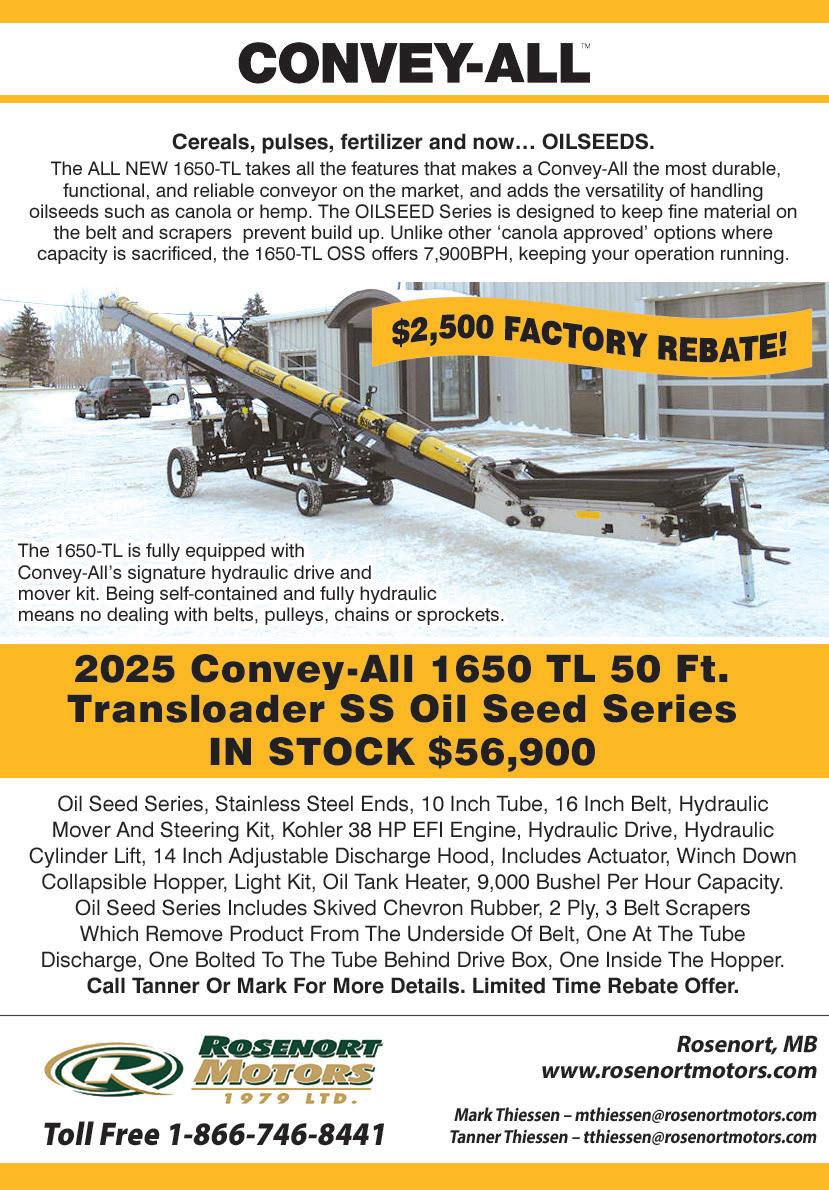 CONVEY-ALL™

Cereals, pulses, fertilizer and now… OILSEEDS.

The ALL NEW 1650-TL takes all the features that makes a Convey-All the most durable, functional, and reliable conveyor on the market, and adds the versatility of handling oilseeds such as canola or hemp. The OILSEED Series is designed to keep fine material on the belt and scrapers prevent build up. Unlike other 'canola approved' options where capacity is sacrificed, the 1650-TL OSS offers 7,900BPH, keeping your operation running.

$2,500 FACTORY REBATE!

The 1650-TL is fully equipped with Convey-All's signature hydraulic drive and mover kit. Being self-contained and fully hydraulic means no dealing with belts, pulleys, chains or sprockets.

2025 Convey-All 1650 TL 50 Ft.
Transloader SS Oil Seed Series
IN STOCK $56,900

Oil Seed Series, Stainless Steel Ends, 10 Inch Tube, 16 Inch Belt, Hydraulic Mover And Steering Kit, Kohler 38 HP EFI Engine, Hydraulic Drive, Hydraulic Cylinder Lift, 14 Inch Adjustable Discharge Hood, Includes Actuator, Winch Down Collapsible Hopper, Light Kit, Oil Tank Heater, 9,000 Bushel Per Hour Capacity. Oil Seed Series Includes Skived Chevron Rubber, 2 Ply, 3 Belt Scrapers Which Remove Product From The Underside Of Belt, One At The Tube Discharge, One Bolted To The Tube Behind Drive Box, One Inside The Hopper. Call Tanner Or Mark For More Details. Limited Time Rebate Offer.

ROSENORT MOTORS
1979 LTD.

Toll Free 1-866-746-8441

Rosenort, MB
www.rosenortmotors.com

Mark Thiessen – mthiessen@rosenortmotors.com
Tanner Thiessen – tthiessen@rosenortmotors.com